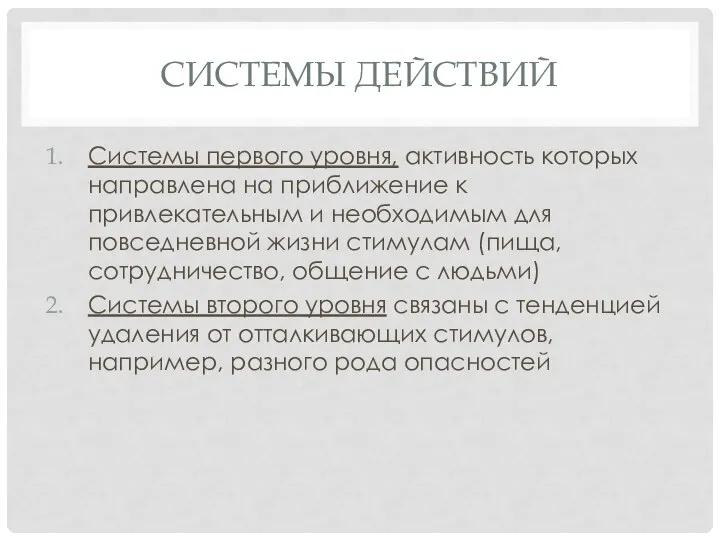 СИСТЕМЫ ДЕЙСТВИЙ

1. Системы первого уровня, активность которых направлена на приближение к привлекательным и необходимым для повседневной жизни стимулам (пища, сотрудничество, общение с людьми)
2. Системы второго уровня связаны с тенденцией удаления от отталкивающих стимулов, например, разного рода опасностей